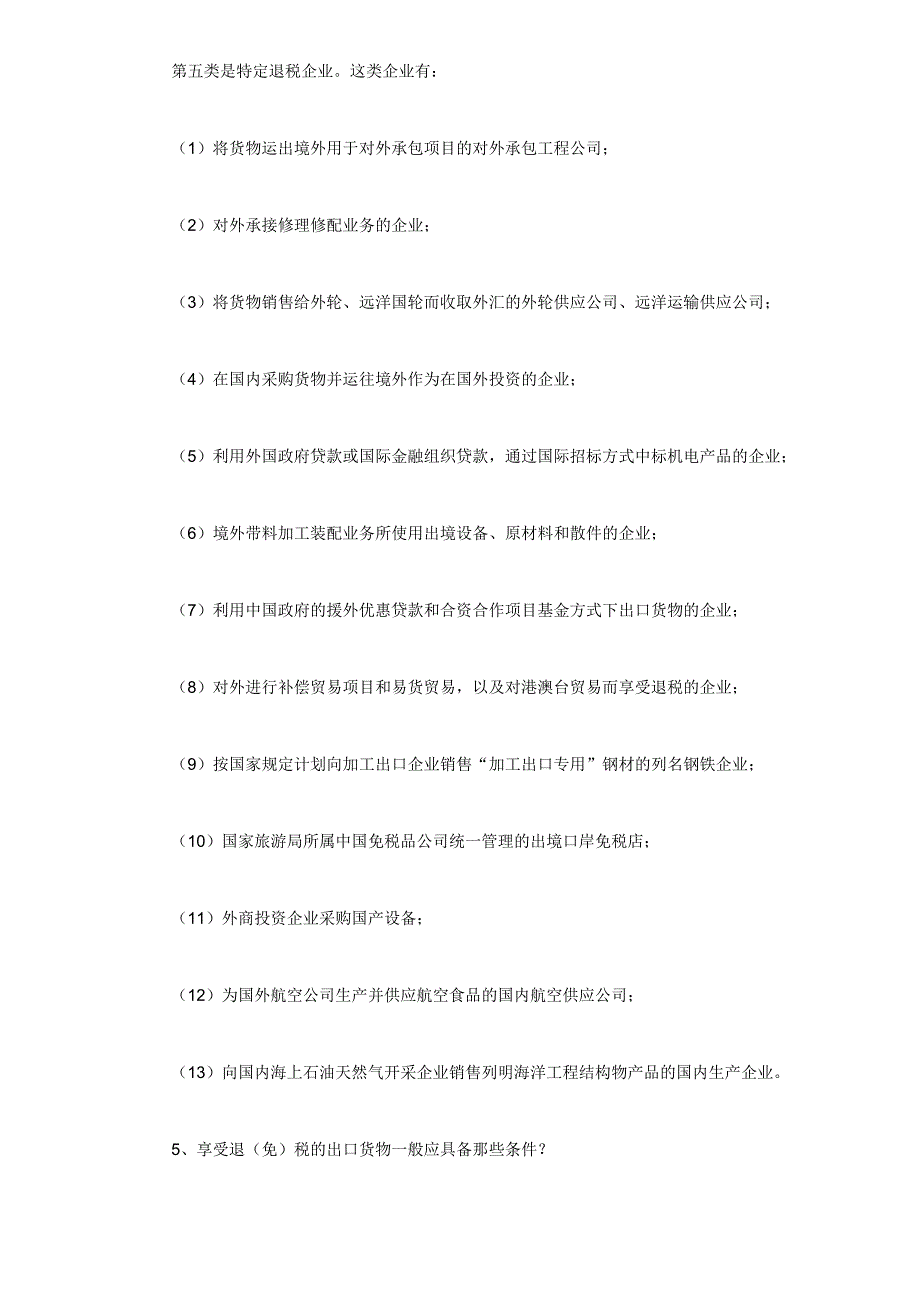 第五类是特定退税企业。这类企业有：

（1）将货物运出境外用于对外承包项目的对外承包工程公司；

（2）对外承接修理修配业务的企业；

（3）将货物销售给外轮、远洋国轮而收取外汇的外轮供应公司、远洋运输供应公司；

（4）在国内采购货物并运往境外作为在国外投资的企业；

（5）利用外国政府贷款或国际金融组织贷款，通过国际招标方式中标机电产品的企业；

（6）境外带料加工装配业务所使用出境设备、原材料和散件的企业；

（7）利用中国政府的援外优惠贷款和合资合作项目基金方式下出口货物的企业；

（8）对外进行补偿贸易项目和易货贸易，以及对港澳台贸易而享受退税的企业；

（9）按国家规定计划向加工出口企业销售“加工出口专用”钢材的列名钢铁企业；

（10）国家旅游局所属中国免税品公司统一管理的出境口岸免税店；

（11）外商投资企业采购国产设备；

（12）为国外航空公司生产并供应航空食品的国内航空供应公司；

（13）向国内海上石油天然气开采企业销售列明海洋工程结构物产品的国内生产企业。

5、享受退（免）税的出口货物一般应具备那些条件？